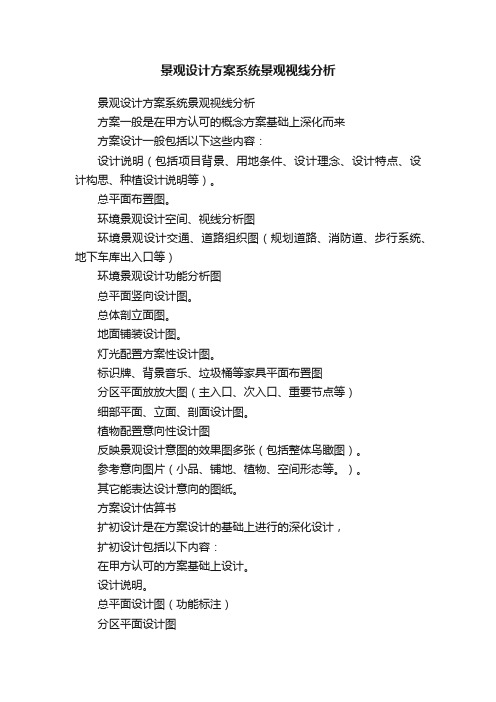 景观设计方案系统景观视线分析

景观设计方案系统景观视线分析

方案一般是在甲方认可的概念方案基础上深化而来

方案设计一般包括以下这些内容：

设计说明（包括项目背景、用地条件、设计理念、设计特点、设计构思、种植设计说明等）。

总平面布置图。

环境景观设计空间、视线分析图

环境景观设计交通、道路组织图（规划道路、消防道、步行系统、地下车库出入口等）

环境景观设计功能分析图

总平面竖向设计图。

总体剖立面图。

地面铺装设计图。

灯光配置方案性设计图。

标识牌、背景音乐、垃圾桶等家具平面布置图

分区平面放放大图（主入口、次入口、重要节点等）

细部平面、立面、剖面设计图。

植物配置意向性设计图

反映景观设计意图的效果图多张（包括整体鸟瞰图）。

参考意向图片（小品、铺地、植物、空间形态等。）。

其它能表达设计意向的图纸。

方案设计估算书

扩初设计是在方案设计的基础上进行的深化设计，

扩初设计包括以下内容：

在甲方认可的方案基础上设计。

设计说明。

总平面设计图（功能标注）

分区平面设计图